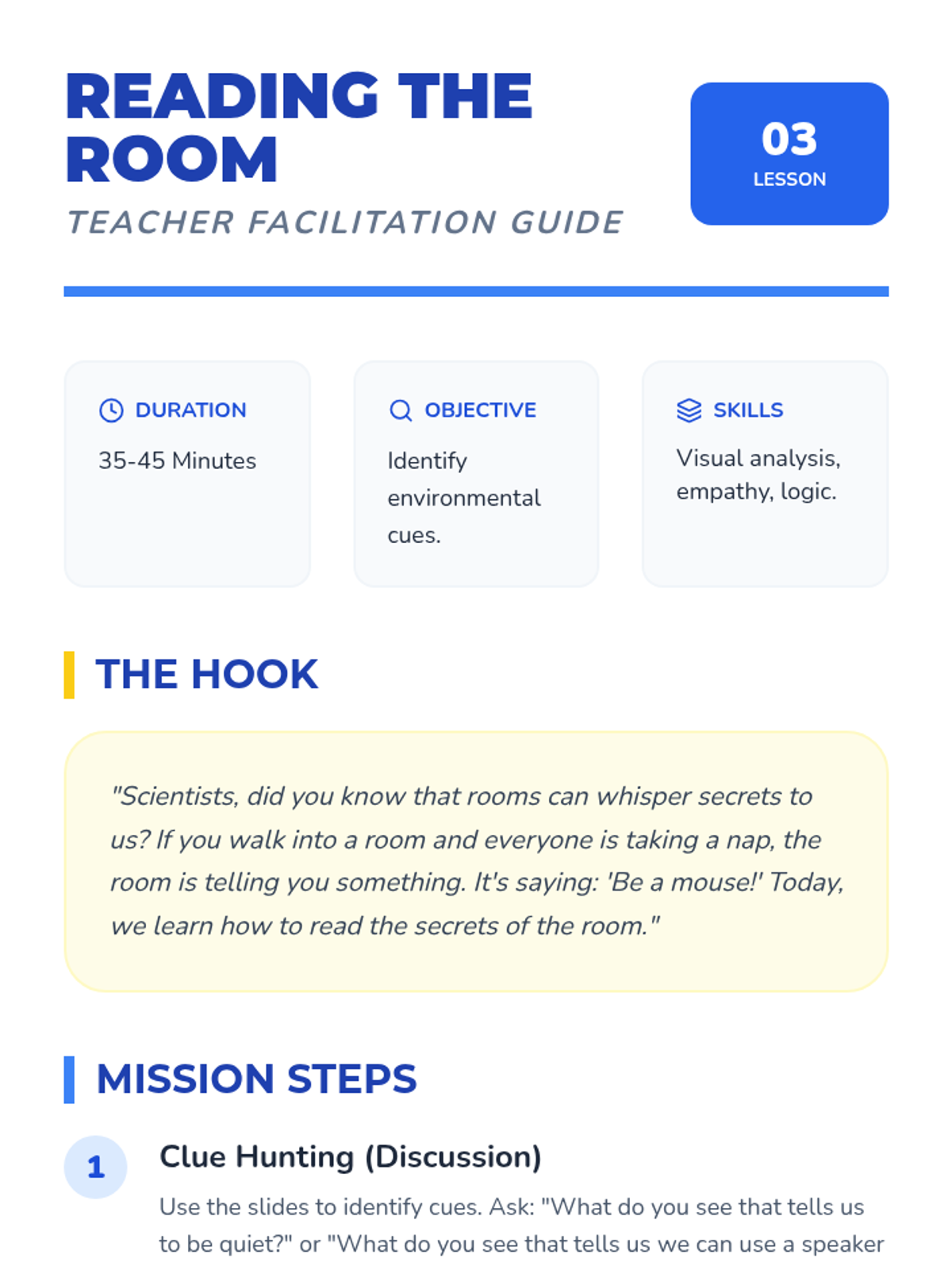 READING THE ROOM

TEACHER FACILITATION GUIDE

03
LESSON

DURATION
35-45 Minutes

OBJECTIVE
Identify environmental cues.

SKILLS
Visual analysis, empathy, logic.

THE HOOK

"Scientists, did you know that rooms can whisper secrets to us? If you walk into a room and everyone is taking a nap, the room is telling you something. It's saying: 'Be a mouse!' Today, we learn how to read the secrets of the room."

MISSION STEPS

1

Clue Hunting (Discussion)

Use the slides to identify cues. Ask: "What do you see that tells us to be quiet?" or "What do you see that tells us we can use a speaker